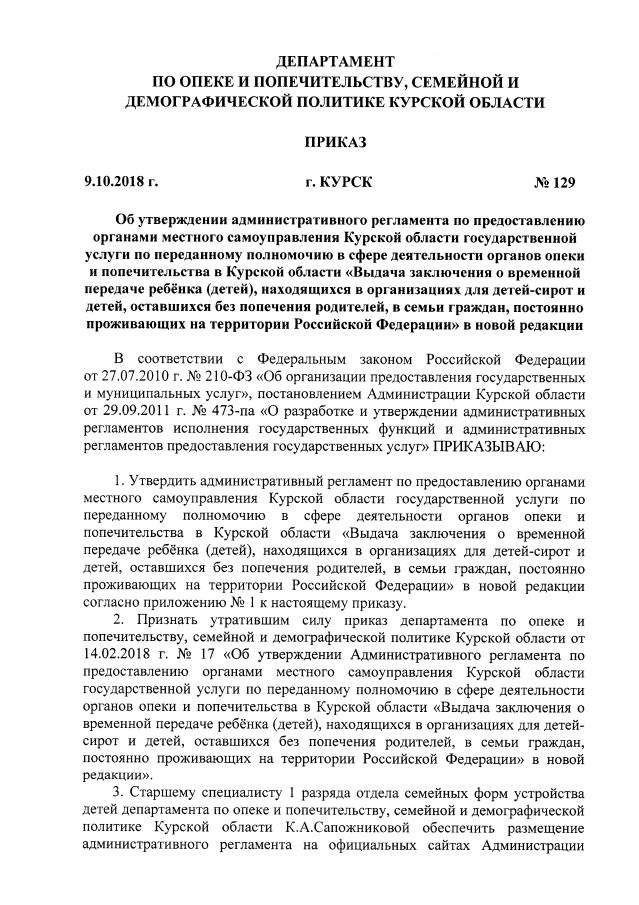 ДЕПАРТАМЕНТ
ПО ОПЕКЕ И ПОПЕЧИТЕЛЬСТВУ, СЕМЕЙНОЙ И ДЕМОГРАФИЧЕСКОЙ ПОЛИТИКЕ КУРСКОЙ ОБЛАСТИ

ПРИКАЗ

9.10.2018 г. г. КУРСК № 129

Об утверждении административного регламента по предоставлению органами местного самоуправления Курской области государственной услуги по переданному полномочию в сфере деятельности органов опеки и попечительства в Курской области «Выдача заключения о временной передаче ребёнка (детей), находящихся в организациях для детей-сирот и детей, оставшихся без попечения родителей, в семьи граждан, постоянно проживающих на территории Российской Федерации» в новой редакции

В соответствии с Федеральным законом Российской Федерации от 27.07.2010 г. № 210-ФЗ «Об организации предоставления государственных и муниципальных услуг», постановлением Администрации Курской области от 29.09.2011 г. № 473-па «О разработке и утверждении административных регламентов исполнения государственных функций и административных регламентов предоставления государственных услуг» ПРИКАЗЫВАЮ:

1. Утвердить административный регламент по предоставлению органами местного самоуправления Курской области государственной услуги по переданному полномочию в сфере деятельности органов опеки и попечительства в Курской области «Выдача заключения о временной передаче ребёнка (детей), находящихся в организациях для детей-сирот и детей, оставшихся без попечения родителей, в семьи граждан, постоянно проживающих на территории Российской Федерации» в новой редакции согласно приложению № 1 к настоящему приказу.

2. Признать утратившим силу приказ департамента по опеке и попечительству, семейной и демографической политике Курской области от 14.02.2018 г. № 17 «Об утверждении Административного регламента по предоставлению органами местного самоуправления Курской области государственной услуги по переданному полномочию в сфере деятельности органов опеки и попечительства в Курской области «Выдача заключения о временной передаче ребёнка (детей), находящихся в организациях для детей-сирот и детей, оставшихся без попечения родителей, в семьи граждан, постоянно проживающих на территории Российской Федерации» в новой редакции».

3. Старшему специалисту 1 разряда отдела семейных форм устройства детей департамента по опеке и попечительству, семейной и демографической политике Курской области К.А.Сапожниковой обеспечить размещение административного регламента на официальных сайтах Администрации